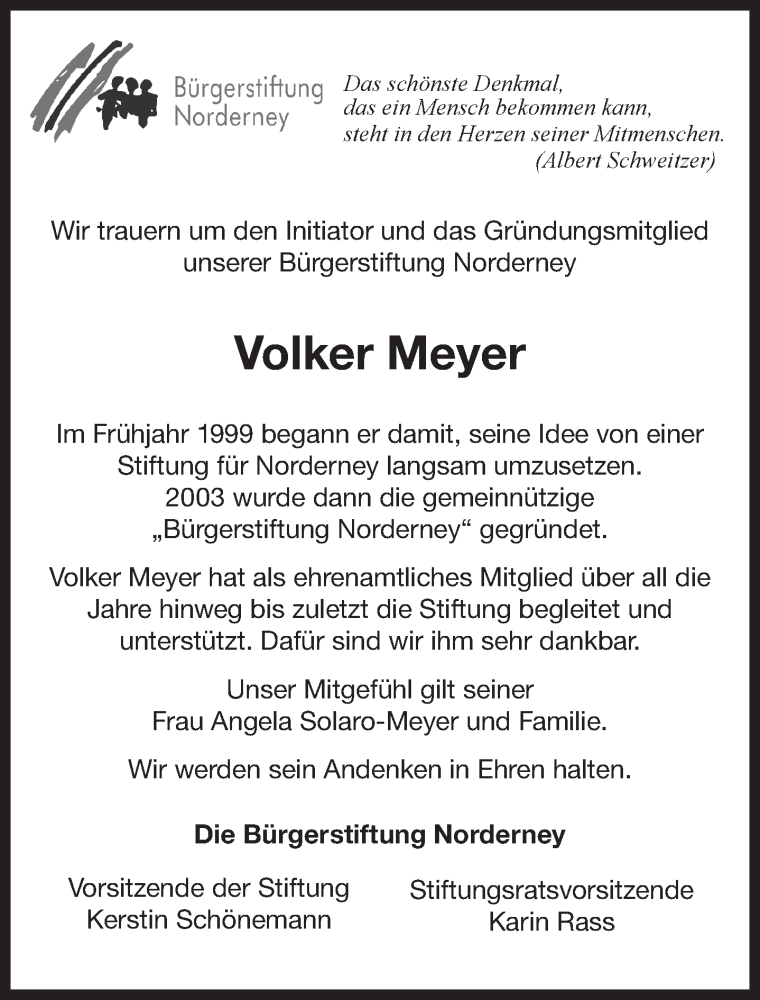 Bürgerstiftung Norderney

Das schönste Denkmal,
das ein Mensch bekommen kann,
steht in den Herzen seiner Mitmenschen.
(Albert Schweitzer)

Wir trauern um den Initiator und das Gründungsmitglied unserer Bürgerstiftung Norderney

Volker Meyer

Im Frühjahr 1999 begann er damit, seine Idee von einer Stiftung für Norderney langsam umzusetzen. 2003 wurde dann die gemeinnützige „Bürgerstiftung Norderney“ gegründet.

Volker Meyer hat als ehrenamtliches Mitglied über all die Jahre hinweg bis zuletzt die Stiftung begleitet und unterstützt. Dafür sind wir ihm sehr dankbar.

Unser Mitgefühl gilt seiner Frau Angela Solaro-Meyer und Familie.

Wir werden sein Andenken in Ehren halten.

Die Bürgerstiftung Norderney

Vorsitzende der Stiftung
Kerstin Schönemann

Stiftungsratsvorsitzende
Karin Rass